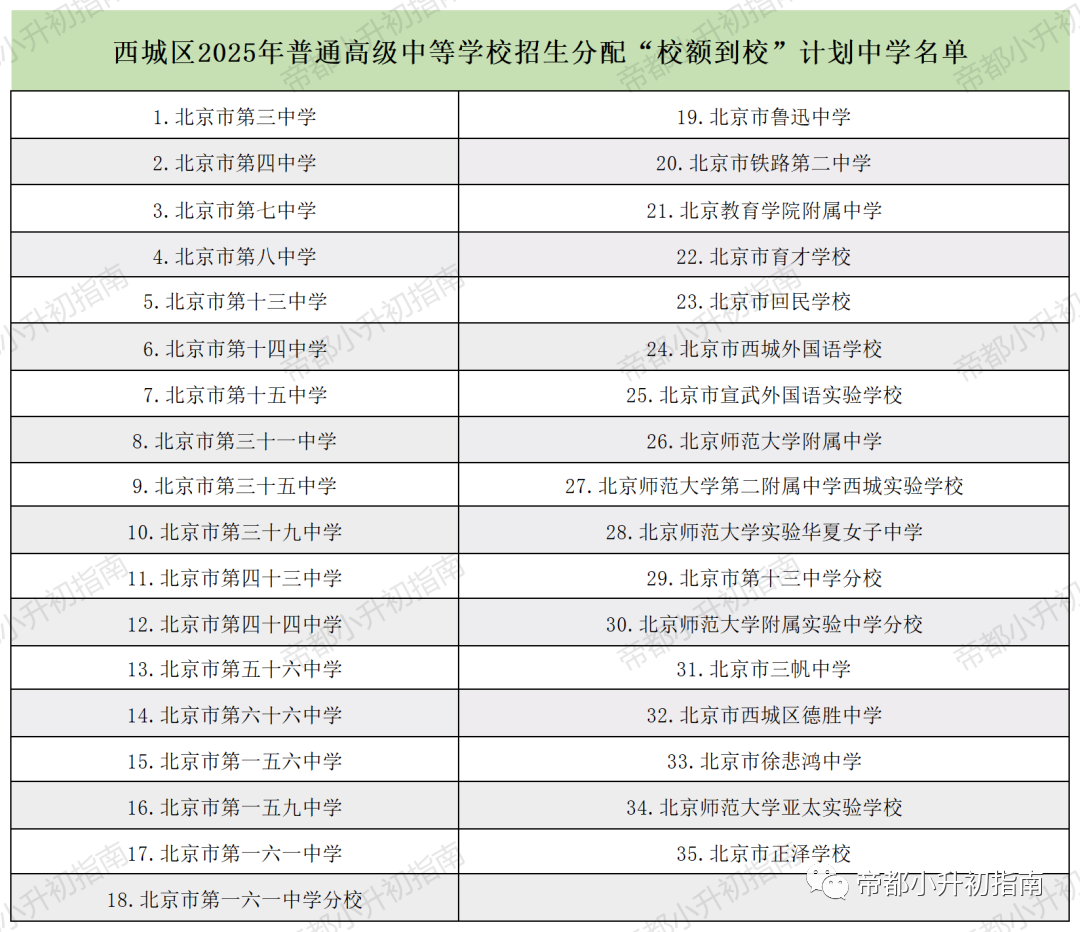 西城区2025年普通高级中等学校招生分配“校额到校”计划中学名单

| | |
|---|---|
| 1. 北京市第三中学 | 19. 北京市鲁迅中学 |
| 2. 北京市第四中学 | 20. 北京市铁路第二中学 |
| 3. 北京市第七中学 | 21. 北京教育学院附属中学 |
| 4. 北京市第八中学 | 22. 北京市育才学校 |
| 5. 北京市第十三中学 | 23. 北京市回民学校 |
| 6. 北京市第十四中学 | 24. 北京市西城外国语学校 |
| 7. 北京市第十五中学 | 25. 北京市宣武外国语实验学校 |
| 8. 北京市第三十一中学 | 26. 北京师范大学附属中学 |
| 9. 北京市第三十五中学 | 27. 北京师范大学第二附属中学西城实验学校 |
| 10. 北京市第三十九中学 | 28. 北京师范大学实验华夏女子中学 |
| 11. 北京市第四十三中学 | 29. 北京市第十三中学分校 |
| 12. 北京市第四十四中学 | 30. 北京师范大学附属实验中学分校 |
| 13. 北京市第五十六中学 | 31. 北京市三帆中学 |
| 14. 北京市第六十六中学 | 32. 北京市西城区德胜中学 |
| 15. 北京市第一五六中学 | 33. 北京市徐悲鸿中学 |
| 16. 北京市第一五九中学 | 34. 北京师范大学亚太实验学校 |
| 17. 北京市第一六一中学 | 35. 北京市正泽学校 |
| 18. 北京市第一六一中学分校 | |

帝都小升初指南